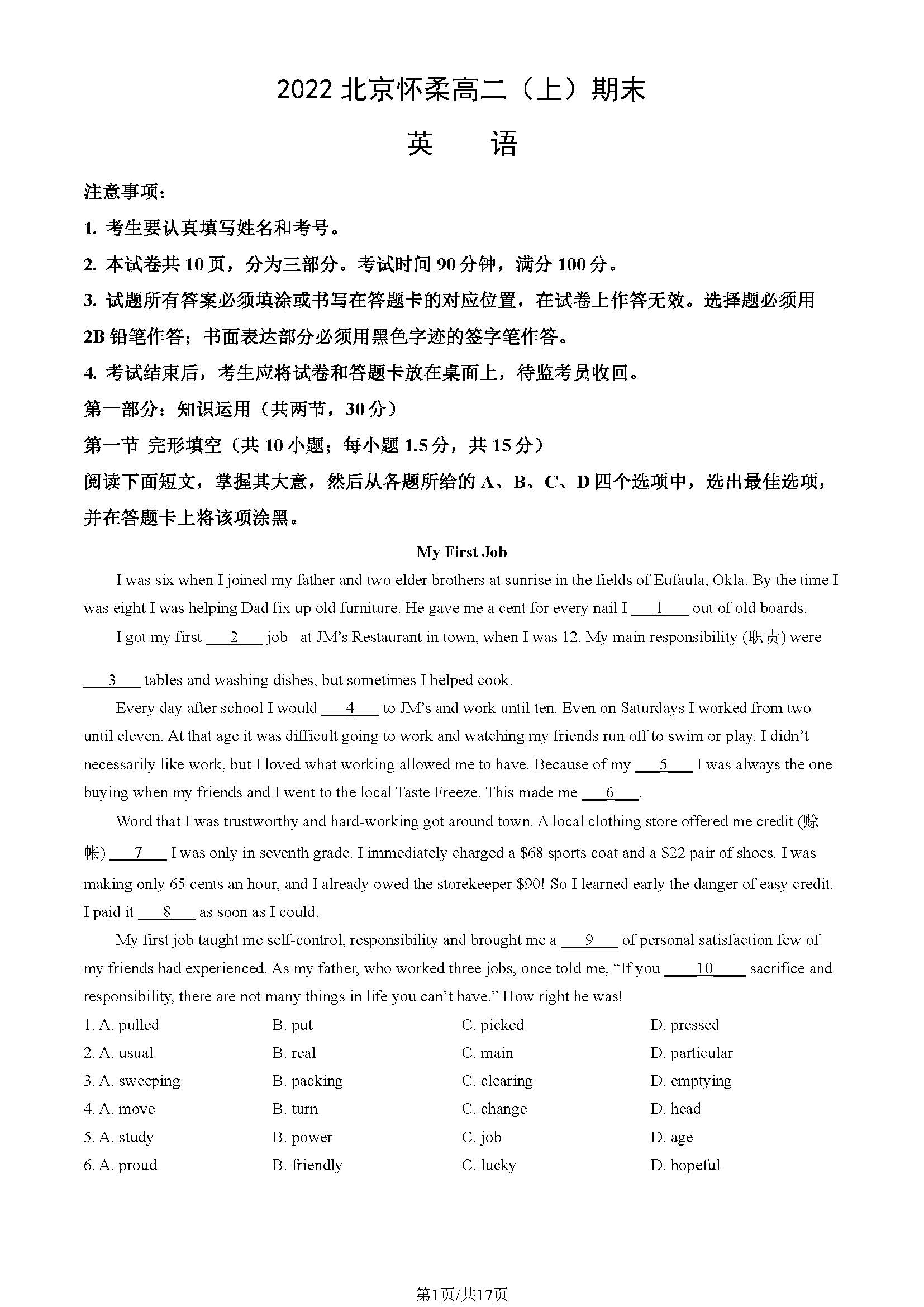 2022 北京怀柔高二（上）期末

英　　语

注意事项：

1. 考生要认真填写姓名和考号。

2. 本试卷共 10 页，分为三部分。考试时间 90 分钟，满分 100 分。

3. 试题所有答案必须填涂或书写在答题卡的对应位置，在试卷上作答无效。选择题必须用 2B 铅笔作答；书面表达部分必须用黑色字迹的签字笔作答。

4. 考试结束后，考生应将试卷和答题卡放在桌面上，待监考员收回。

第一部分：知识运用（共两节，30 分）

第一节 完形填空（共 10 小题；每小题 1.5 分，共 15 分）

阅读下面短文，掌握其大意，然后从各题所给的 A、B、C、D 四个选项中，选出最佳选项，并在答题卡上将该项涂黑。

My First Job

I was six when I joined my father and two elder brothers at sunrise in the fields of Eufaula, Okla. By the time I was eight I was helping Dad fix up old furniture. He gave me a cent for every nail I ___1___ out of old boards.

I got my first ___2___ job at JM's Restaurant in town, when I was 12. My main responsibility (职责) were ___3___ tables and washing dishes, but sometimes I helped cook.

Every day after school I would ___4___ to JM's and work until ten. Even on Saturdays I worked from two until eleven. At that age it was difficult going to work and watching my friends run off to swim or play. I didn't necessarily like work, but I loved what working allowed me to have. Because of my ___5___ I was always the one buying when my friends and I went to the local Taste Freeze. This made me ___6___.

Word that I was trustworthy and hard-working got around town. A local clothing store offered me credit (赊帐) ___7___ I was only in seventh grade. I immediately charged a $68 sports coat and a $22 pair of shoes. I was making only 65 cents an hour, and I already owed the storekeeper $90! So I learned early the danger of easy credit. I paid it ___8___ as soon as I could.

My first job taught me self-control, responsibility and brought me a ___9___ of personal satisfaction few of my friends had experienced. As my father, who worked three jobs, once told me, "If you ___10___ sacrifice and responsibility, there are not many things in life you can't have." How right he was!

1. A. pulled　B. put　C. picked　D. pressed
2. A. usual　B. real　C. main　D. particular
3. A. sweeping　B. packing　C. clearing　D. emptying
4. A. move　B. turn　C. change　D. head
5. A. study　B. power　C. job　D. age
6. A. proud　B. friendly　C. lucky　D. hopeful

第1页/共17页